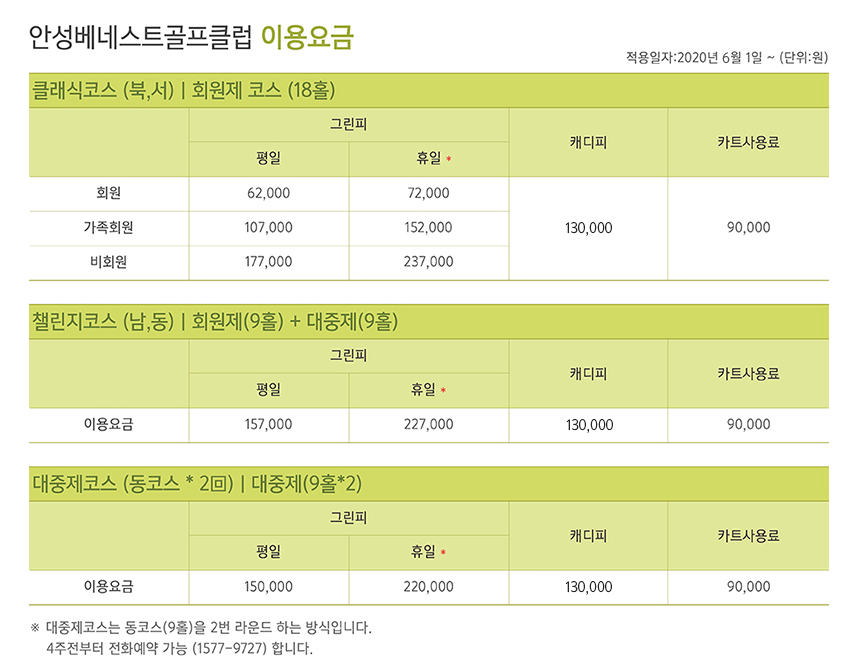 안성베네스트골프클럽 이용요금

적용일자:2020년 6월 1일 ~ (단위:원)

클래식코스 (북,서) | 회원제 코스 (18홀)

| | 그린피 | | 캐디피 | 카트사용료 |
|---|---|---|---|---|
| | 평일 | 휴일 * | | |
| 회원 | 62,000 | 72,000 | 130,000 | 90,000 |
| 가족회원 | 107,000 | 152,000 | | |
| 비회원 | 177,000 | 237,000 | | |

챌린지코스 (남,동) | 회원제(9홀) + 대중제(9홀)

| | 그린피 | | 캐디피 | 카트사용료 |
|---|---|---|---|---|
| | 평일 | 휴일 * | | |
| 이용요금 | 157,000 | 227,000 | 130,000 | 90,000 |

대중제코스 (동코스 * 2回) | 대중제(9홀*2)

| | 그린피 | | 캐디피 | 카트사용료 |
|---|---|---|---|---|
| | 평일 | 휴일 * | | |
| 이용요금 | 150,000 | 220,000 | 130,000 | 90,000 |

※ 대중제코스는 동코스(9홀)을 2번 라운드 하는 방식입니다.
4주전부터 전화예약 가능 (1577-9727) 합니다.